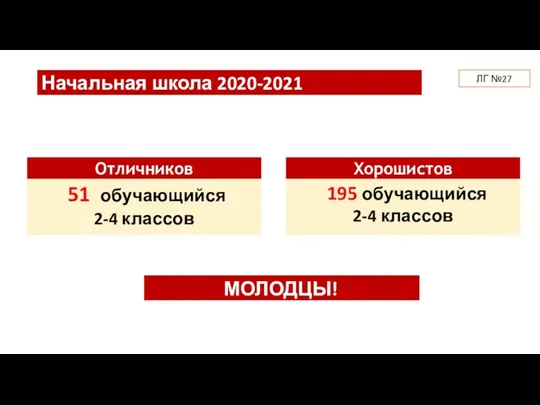 Начальная школа 2020-2021

ЛГ №27

Отличников

51 обучающийся 2-4 классов

Хорошистов

195 обучающийся 2-4 классов

МОЛОДЦЫ!